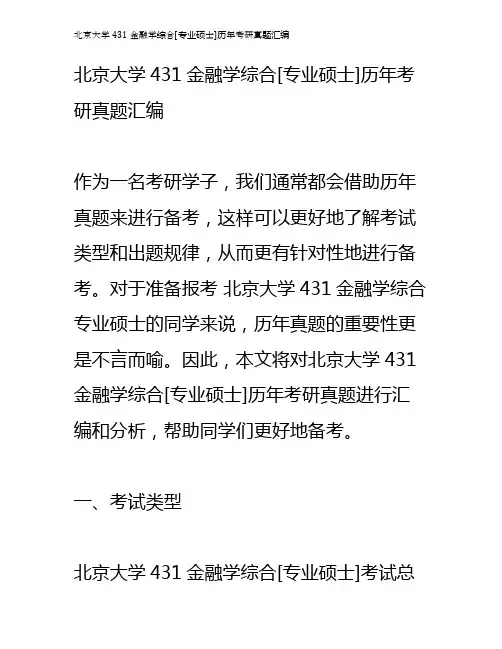 北京大学 431 金融学综合[专业硕士]历年考研真题汇编

北京大学 431 金融学综合[专业硕士]历年考研真题汇编

作为一名考研学子，我们通常都会借助历年真题来进行备考，这样可以更好地了解考试类型和出题规律，从而更有针对性地进行备考。对于准备报考 北京大学 431 金融学综合专业硕士的同学来说，历年真题的重要性更是不言而喻。因此，本文将对北京大学 431 金融学综合[专业硕士]历年考研真题进行汇编和分析，帮助同学们更好地备考。

一、考试类型

北京大学 431 金融学综合[专业硕士]考试总